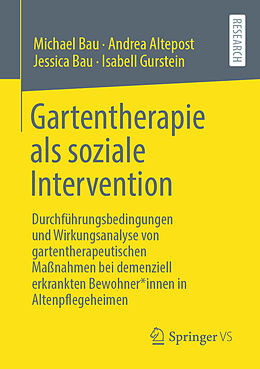 Michael Bau · Andrea Altepost
Jessica Bau · Isabell Gurstein

RESEARCH

Gartentherapie als soziale Intervention

Durchführungsbedingungen und Wirkungsanalyse von gartentherapeutischen Maßnahmen bei demenziell erkrankten Bewohner*innen in Altenpflegeheimen

Springer VS